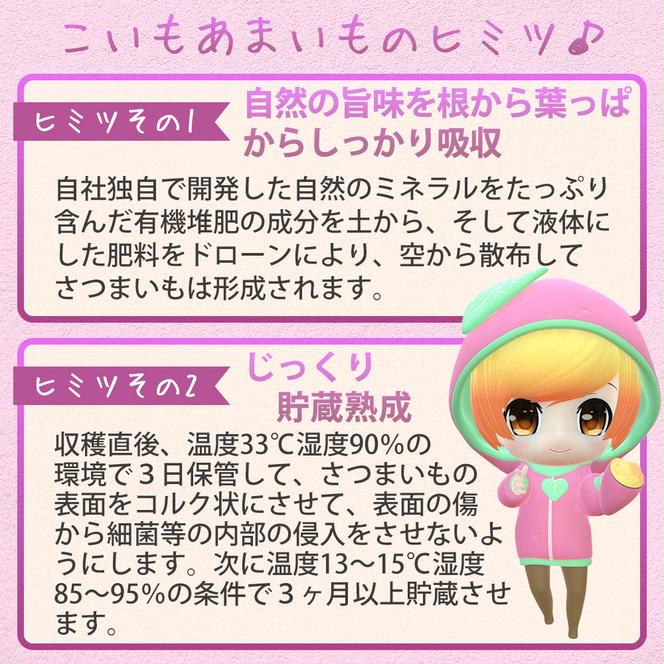 こいもあまいものヒミツ♪

ヒミツその1

自然の旨味を根から葉っぱからしっかり吸収

自社独自で開発した自然のミネラルをたっぷり含んだ有機堆肥の成分を土から、そして液体にした肥料をドローンにより、空から散布してさつまいもは形成されます。

ヒミツその2

じっくり貯蔵熟成

収穫直後、温度33℃湿度90%の環境で３日保管して、さつまいもの表面をコルク状にさせて、表面の傷から細菌等の内部の侵入をさせないようにします。次に温度13〜15℃湿度85〜95%の条件で３ヶ月以上貯蔵させます。